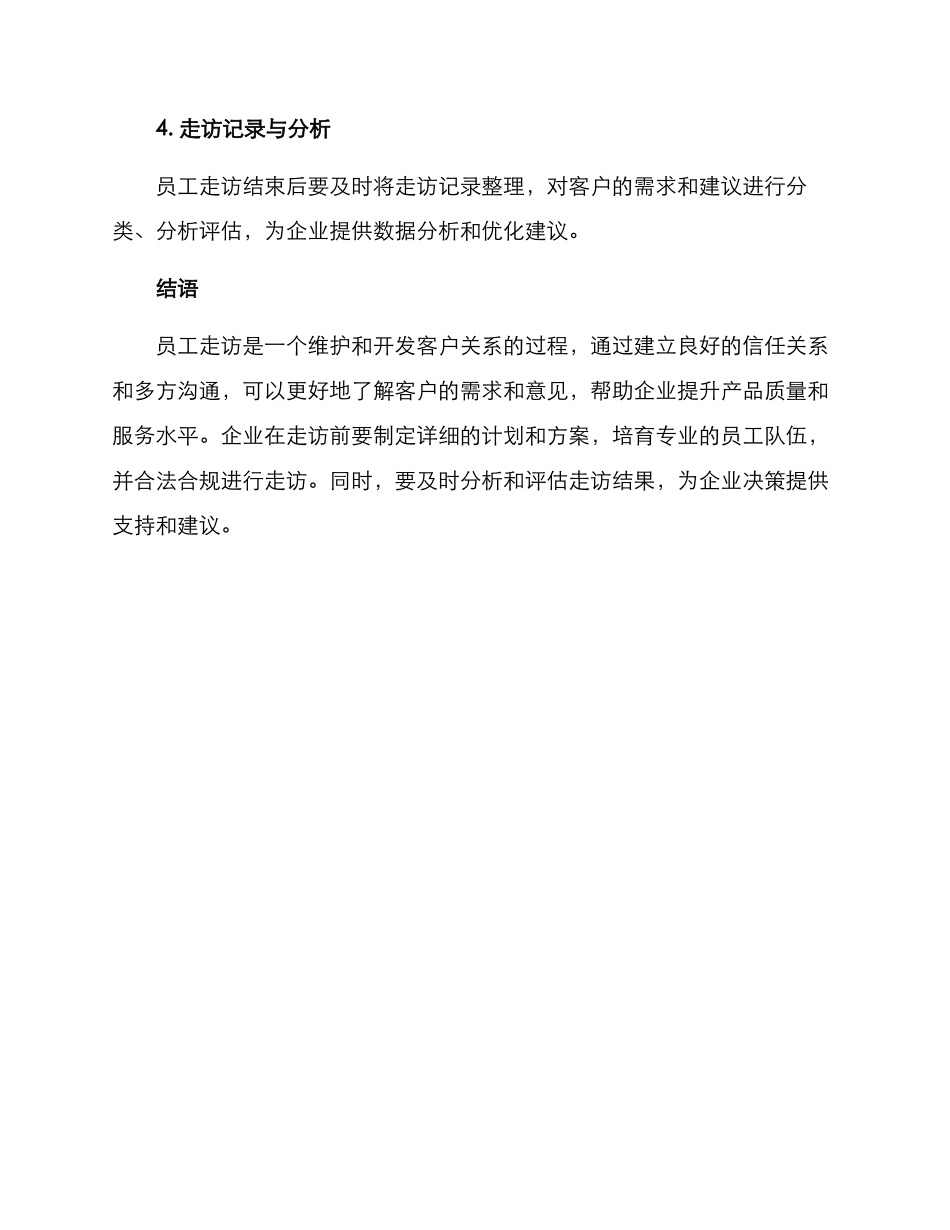 4. 走访记录与分析

员工走访结束后要及时将走访记录整理，对客户的需求和建议进行分类、分析评估，为企业提供数据分析和优化建议。

结语

员工走访是一个维护和开发客户关系的过程，通过建立良好的信任关系和多方沟通，可以更好地了解客户的需求和意见，帮助企业提升产品质量和服务水平。企业在走访前要制定详细的计划和方案，培育专业的员工队伍，并合法合规进行走访。同时，要及时分析和评估走访结果，为企业决策提供支持和建议。